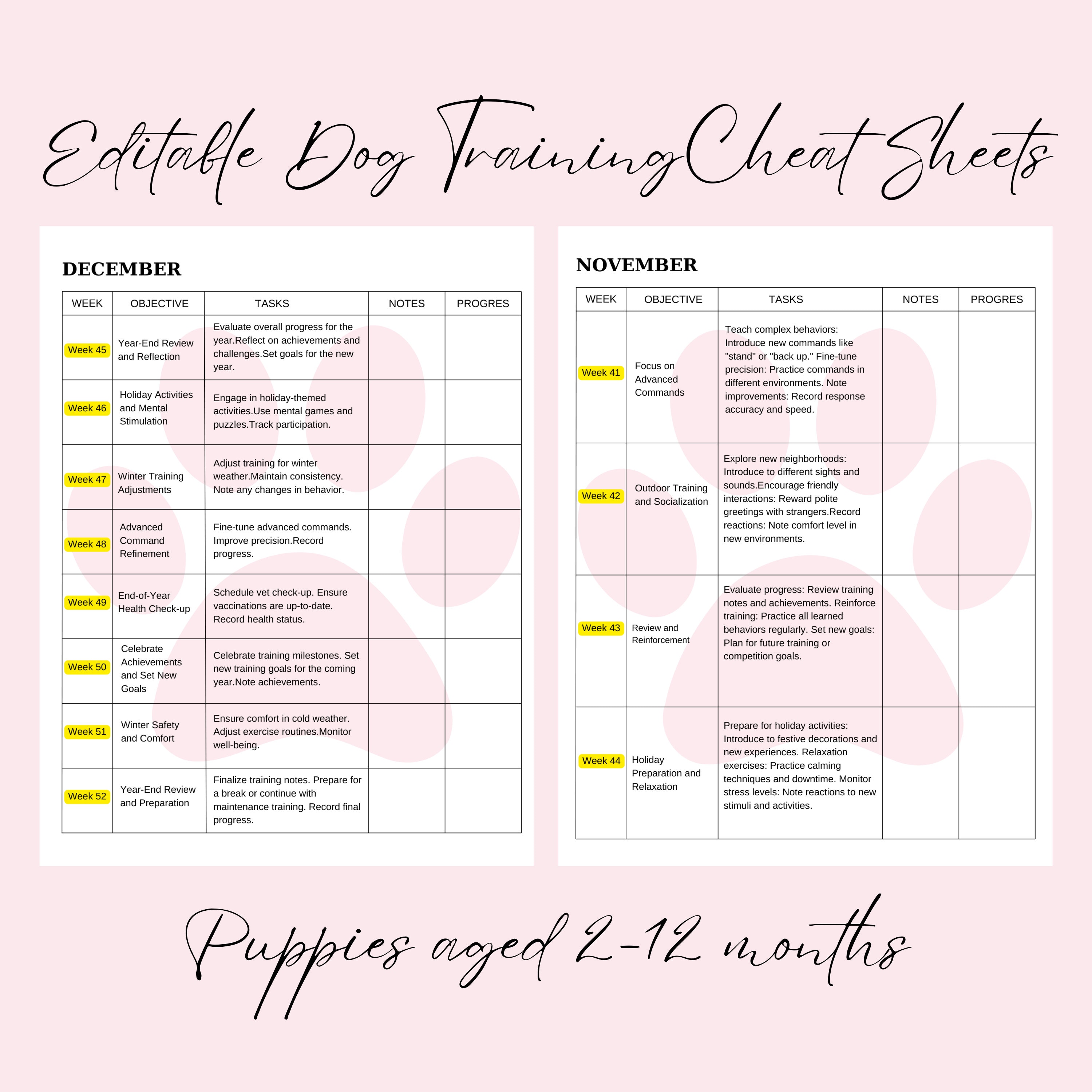 Editable Dog Training Cheat Sheets

DECEMBER

| WEEK | OBJECTIVE | TASKS | NOTES | PROGRES |
|---|---|---|---|---|
| Week 45 | Year-End Review and Reflection | Evaluate overall progress for the year.Reflect on achievements and challenges.Set goals for the new year. | | |
| Week 46 | Holiday Activities and Mental Stimulation | Engage in holiday-themed activities.Use mental games and puzzles.Track participation. | | |
| Week 47 | Winter Training Adjustments | Adjust training for winter weather.Maintain consistency. Note any changes in behavior. | | |
| Week 48 | Advanced Command Refinement | Fine-tune advanced commands. Improve precision.Record progress. | | |
| Week 49 | End-of-Year Health Check-up | Schedule vet check-up. Ensure vaccinations are up-to-date. Record health status. | | |
| Week 50 | Celebrate Achievements and Set New Goals | Celebrate training milestones. Set new training goals for the coming year.Note achievements. | | |
| Week 51 | Winter Safety and Comfort | Ensure comfort in cold weather. Adjust exercise routines.Monitor well-being. | | |
| Week 52 | Year-End Review and Preparation | Finalize training notes. Prepare for a break or continue with maintenance training. Record final progress. | | |

NOVEMBER

| WEEK | OBJECTIVE | TASKS | NOTES | PROGRES |
|---|---|---|---|---|
| Week 41 | Focus on Advanced Commands | Teach complex behaviors: Introduce new commands like "stand" or "back up." Fine-tune precision: Practice commands in different environments. Note improvements: Record response accuracy and speed. | | |
| Week 42 | Outdoor Training and Socialization | Explore new neighborhoods: Introduce to different sights and sounds.Encourage friendly interactions: Reward polite greetings with strangers.Record reactions: Note comfort level in new environments. | | |
| Week 43 | Review and Reinforcement | Evaluate progress: Review training notes and achievements. Reinforce training: Practice all learned behaviors regularly. Set new goals: Plan for future training or competition goals. | | |
| Week 44 | Holiday Preparation and Relaxation | Prepare for holiday activities: Introduce to festive decorations and new experiences. Relaxation exercises: Practice calming techniques and downtime. Monitor stress levels: Note reactions to new stimuli and activities. | | |

Puppies aged 2-12 months